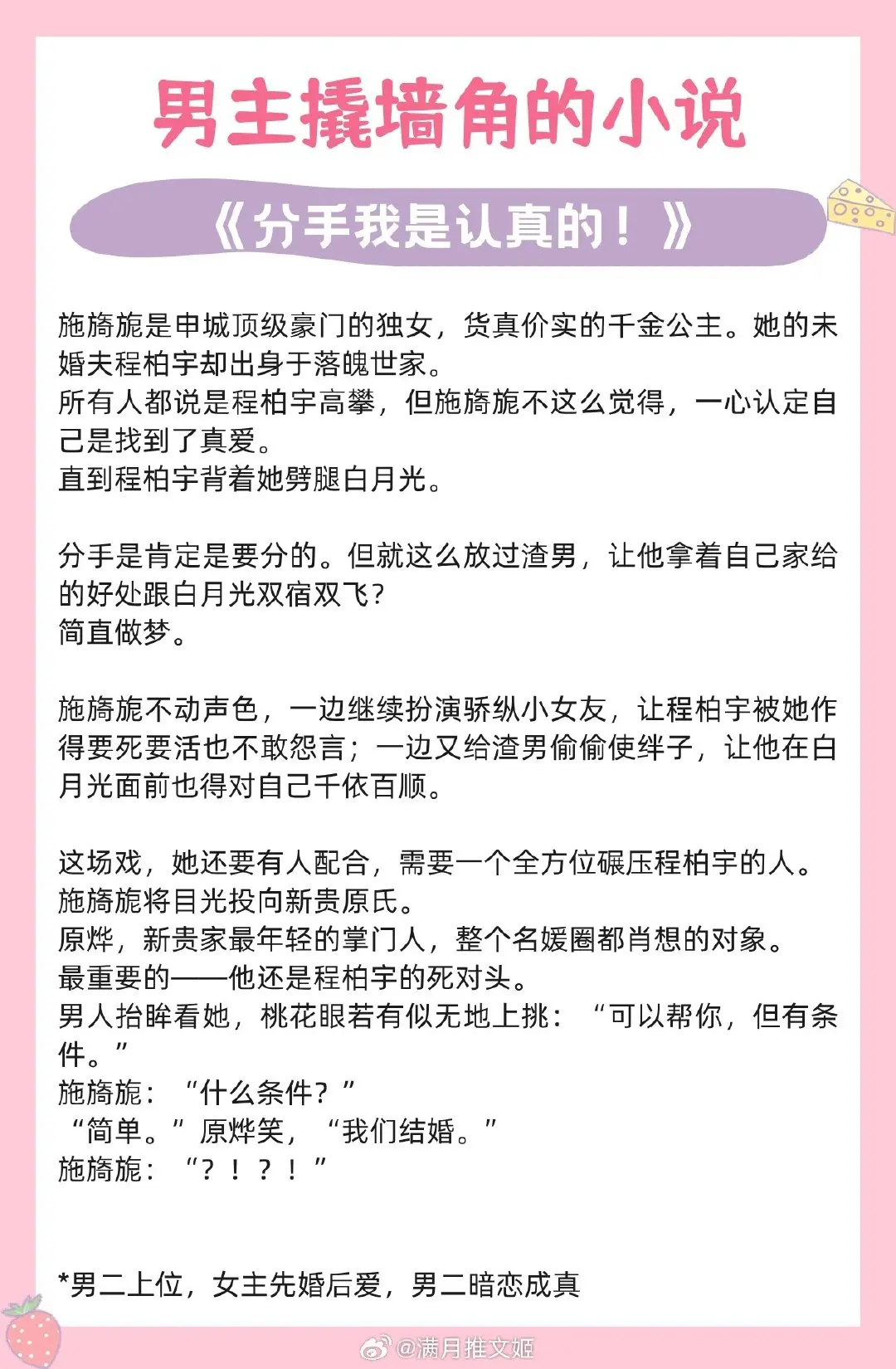 男主撬墙角的小说

《分手我是认真的！》

施旖旎是申城顶级豪门的独女，货真价实的千金公主。她的未婚夫程柏宇却出身于落魄世家。
所有人都说是程柏宇高攀，但施旖旎不这么觉得，一心认定自己是找到了真爱。
直到程柏宇背着她劈腿白月光。

分手是肯定是要分的。但就这么放过渣男，让他拿着自己家给的好处跟白月光双宿双飞？
简直做梦。

施旖旎不动声色，一边继续扮演骄纵小女友，让程柏宇被她作得要死要活也不敢怨言；一边又给渣男偷偷使绊子，让他在白月光面前也得对自己千依百顺。

这场戏，她还要有人配合，需要一个全方位碾压程柏宇的人。
施旖旎将目光投向新贵原氏。
原烨，新贵家最年轻的掌门人，整个名媛圈都肖想的对象。
最重要的——他还是程柏宇的死对头。
男人抬眸看她，桃花眼若有似无地上挑：“可以帮你，但有条件。”
施旖旎：“什么条件？”
“简单。”原烨笑，“我们结婚。”
施旖旎：“？！？！”

*男二上位，女主先婚后爱，男二暗恋成真

@满月推文姬